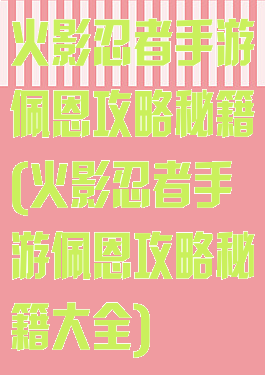 火影忍者手游佩恩攻略秘籍(火影忍者手游佩恩攻略秘籍大全)